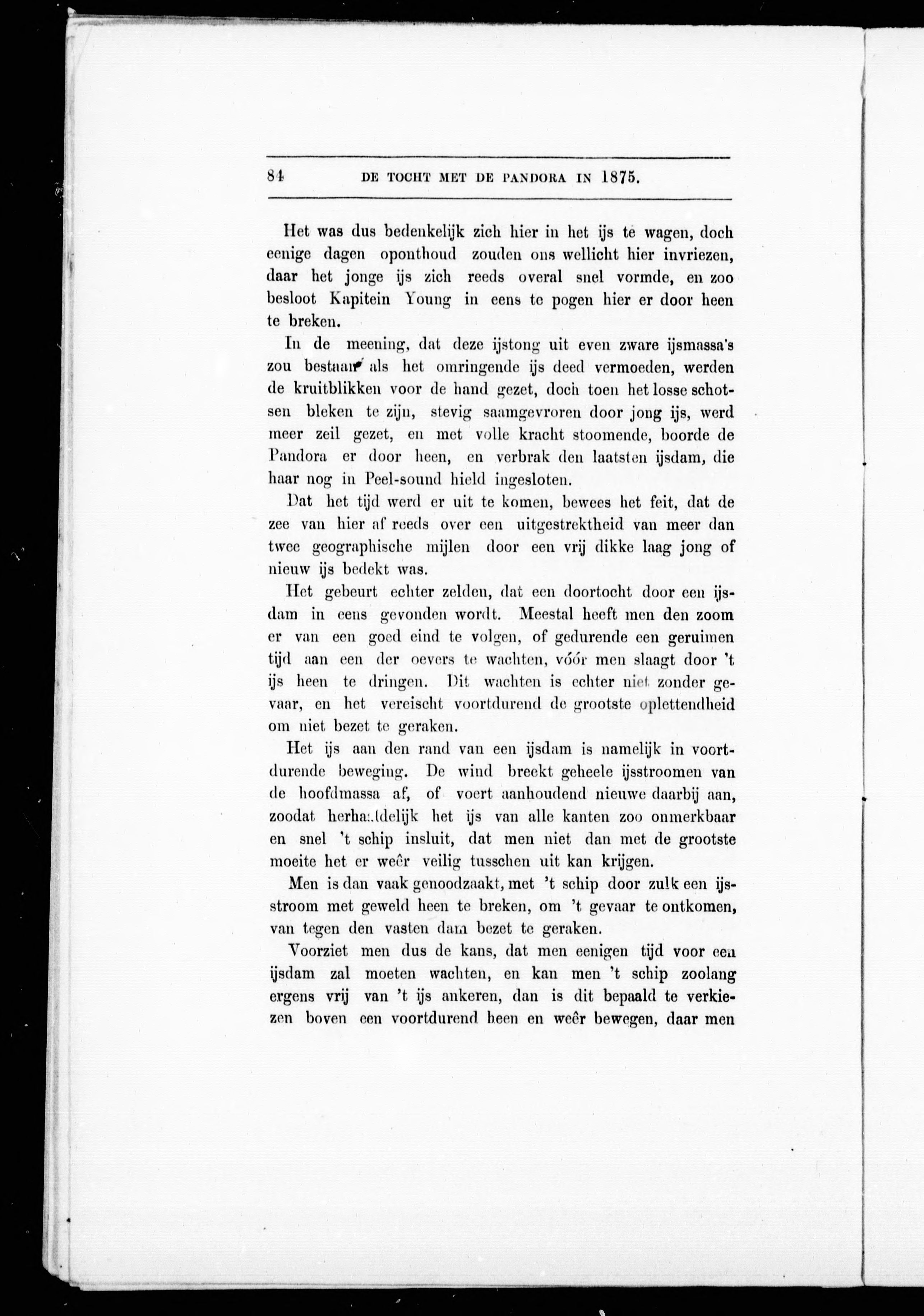 84 DE TOCHT MET DE PANDORA IN 1875.

Het was dus bedenkelijk zich hier in het ijs te wagen, doch eenige dagen oponthoud zouden ons wellicht hier invriezen, daar het jonge ijs zich reeds overal snel vormde, en zoo besloot Kapitein Young in eens te pogen hier er door heen te breken.

In de meening, dat deze ijstong uit even zware ijsmassa's zou bestaan als het omringende ijs deed vermoeden, werden de kruitblikken voor de hand gezet, doch toen het losse schotsen bleken te zijn, stevig saamgevroren door jong ijs, werd meer zeil gezet, en met volle kracht stoomende, boorde de Pandora er door heen, en verbrak den laatsten ijsdam, die haar nog in Peel-sound hield ingesloten.

Dat het tijd werd er uit te komen, bewees het feit, dat de zee van hier af reeds over een uitgestrektheid van meer dan twee geographische mijlen door een vrij dikke laag jong of nieuw ijs bedekt was.

Het gebeurt echter zelden, dat een doortocht door een ijsdam in eens gevonden wordt. Meestal heeft men den zoom er van een goed eind te volgen, of gedurende een geruimen tijd aan een der oevers te wachten, vóór men slaagt door 't ijs heen te dringen. Dit wachten is echter niet zonder gevaar, en het vereischt voortdurend de grootste oplettendheid om niet bezet te geraken.

Het ijs aan den rand van een ijsdam is namelijk in voortdurende beweging. De wind breekt geheele ijsstroomen van de hoofdmassa af, of voert aanhoudend nieuwe daarbij aan, zoodat herhaaldelijk het ijs van alle kanten zoo onmerkbaar en snel 't schip insluit, dat men niet dan met de grootste moeite het er weêr veilig tusschen uit kan krijgen.

Men is dan vaak genoodzaakt, met 't schip door zulk een ijsstroom met geweld heen te breken, om 't gevaar te ontkomen, van tegen den vasten dam bezet te geraken.

Voorziet men dus de kans, dat men eenigen tijd voor een ijsdam zal moeten wachten, en kan men 't schip zoolang ergens vrij van 't ijs ankeren, dan is dit bepaald te verkiezen boven een voortdurend heen en weêr bewegen, daar men